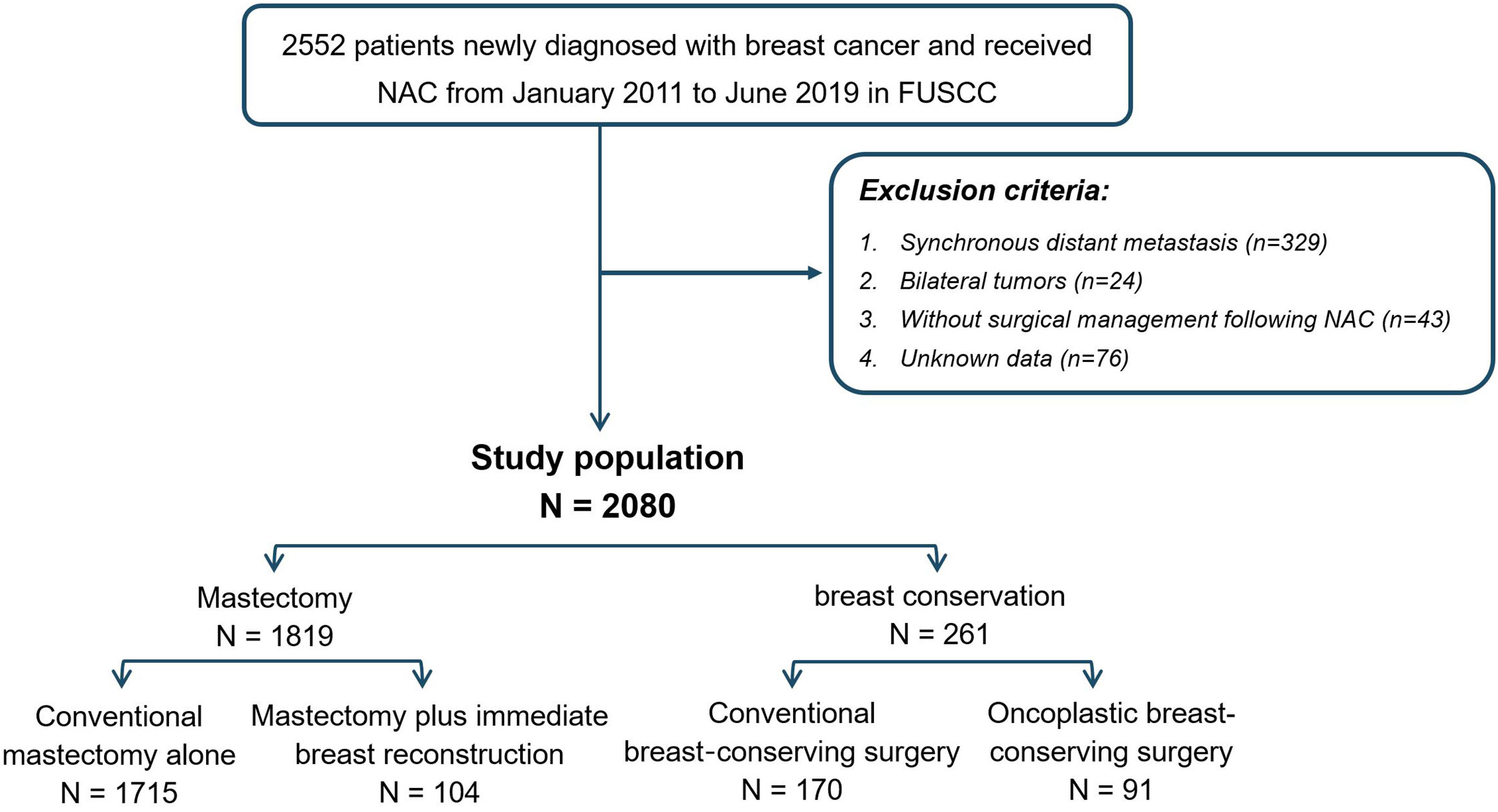 2552 patients newly diagnosed with breast cancer and received NAC from January 2011 to June 2019 in FUSCC

Exclusion criteria:

1. Synchronous distant metastasis (n=329)
2. Bilateral tumors (n=24)
3. Without surgical management following NAC (n=43)
4. Unknown data (n=76)

Study population
N = 2080

Mastectomy
N = 1819

breast conservation
N = 261

Conventional mastectomy alone
N = 1715

Mastectomy plus immediate breast reconstruction
N = 104

Conventional breast-conserving surgery
N = 170

Oncoplastic breast-conserving surgery
N = 91